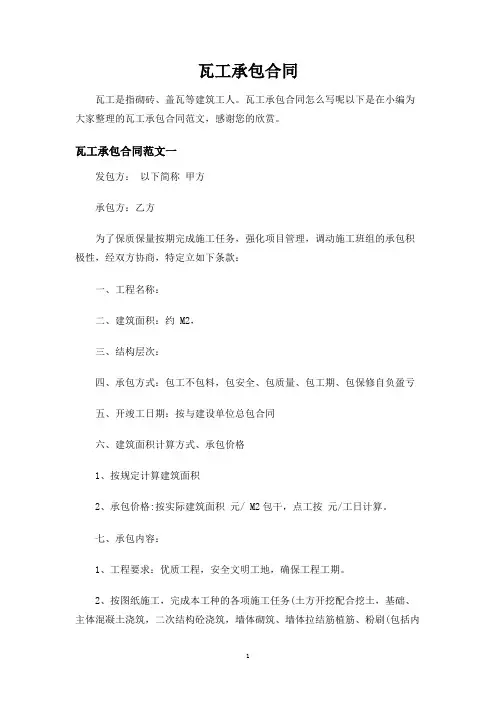 瓦工承包合同

瓦工是指砌砖、盖瓦等建筑工人。瓦工承包合同怎么写呢以下是在小编为大家整理的瓦工承包合同范文，感谢您的欣赏。

瓦工承包合同范文一

发包方： 以下简称 甲方

承包方：乙方

为了保质保量按期完成施工任务，强化项目管理，调动施工班组的承包积极性，经双方协商，特定立如下条款：

一、工程名称：

二、建筑面积：约 M2，

三、结构层次：

四、承包方式：包工不包料，包安全、包质量、包工期、包保修自负盈亏

五、开竣工日期：按与建设单位总包合同

六、建筑面积计算方式、承包价格

1、按规定计算建筑面积

2、承包价格:按实际建筑面积 元/ M2包干，点工按 元/工日计算。

七、承包内容：

1、工程要求：优质工程，安全文明工地，确保工程工期。

2、按图纸施工，完成本工种的各项施工任务(土方开挖配合挖土、基础、主体混凝土浇筑，二次结构砼浇筑，墙体砌筑、墙体拉结筋植筋、粉刷(包括内

1